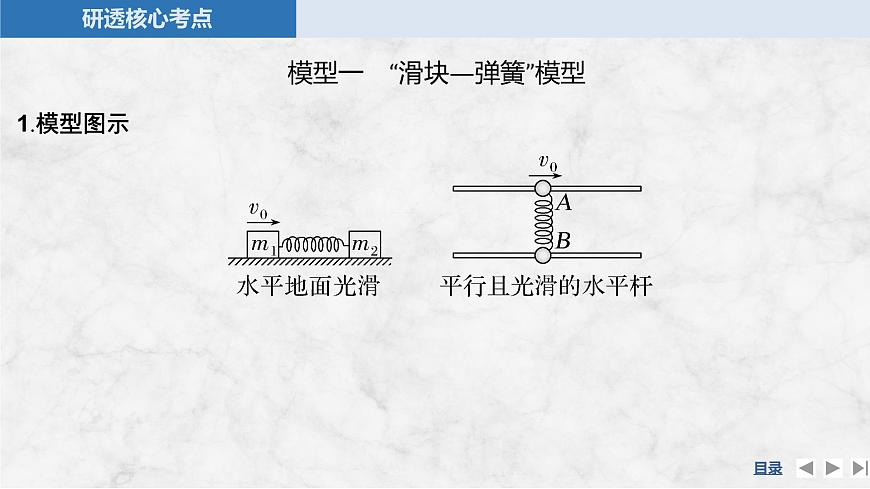 研透核心考点

模型一 “滑块—弹簧”模型

1.模型图示

$v_0$

$m_1$ $m_2$

水平地面光滑

$v_0$

$A$

$B$

平行且光滑的水平杆

目录